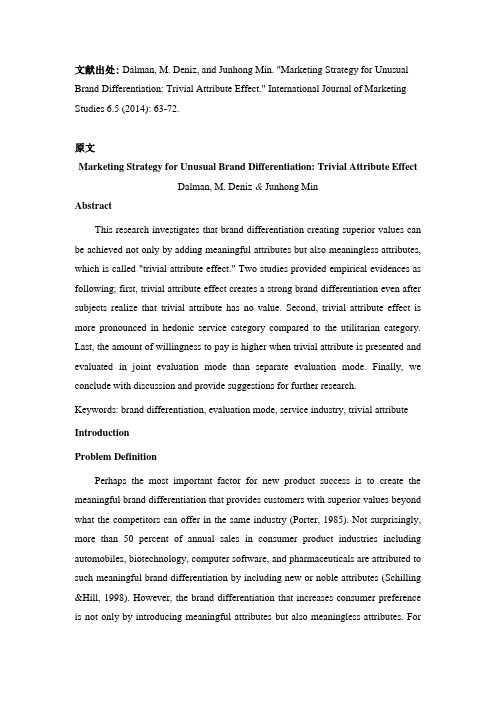 文献出处: Dalman, M. Deniz, and Junhong Min. "Marketing Strategy for Unusual Brand Differentiation: Trivial Attribute Effect." International Journal of Marketing Studies 6.5 (2014): 63-72.

原文

Marketing Strategy for Unusual Brand Differentiation: Trivial Attribute Effect

Dalman, M. Deniz & Junhong Min

Abstract

This research investigates that brand differentiation creating superior values can be achieved not only by adding meaningful attributes but also meaningless attributes, which is called "trivial attribute effect." Two studies provided empirical evidences as following; first, trivial attribute effect creates a strong brand differentiation even after subjects realize that trivial attribute has no value. Second, trivial attribute effect is more pronounced in hedonic service category compared to the utilitarian category. Last, the amount of willingness to pay is higher when trivial attribute is presented and evaluated in joint evaluation mode than separate evaluation mode. Finally, we conclude with discussion and provide suggestions for further research.

Keywords: brand differentiation, evaluation mode, service industry, trivial attribute

Introduction

Problem Definition

Perhaps the most important factor for new product success is to create the meaningful brand differentiation that provides customers with superior values beyond what the competitors can offer in the same industry (Porter, 1985). Not surprisingly, more than 50 percent of annual sales in consumer product industries including automobiles, biotechnology, computer software, and pharmaceuticals are attributed to such meaningful brand differentiation by including new or noble attributes (Schilling &Hill, 1998). However, the brand differentiation that increases consumer preference is not only by introducing meaningful attributes but also meaningless attributes. For